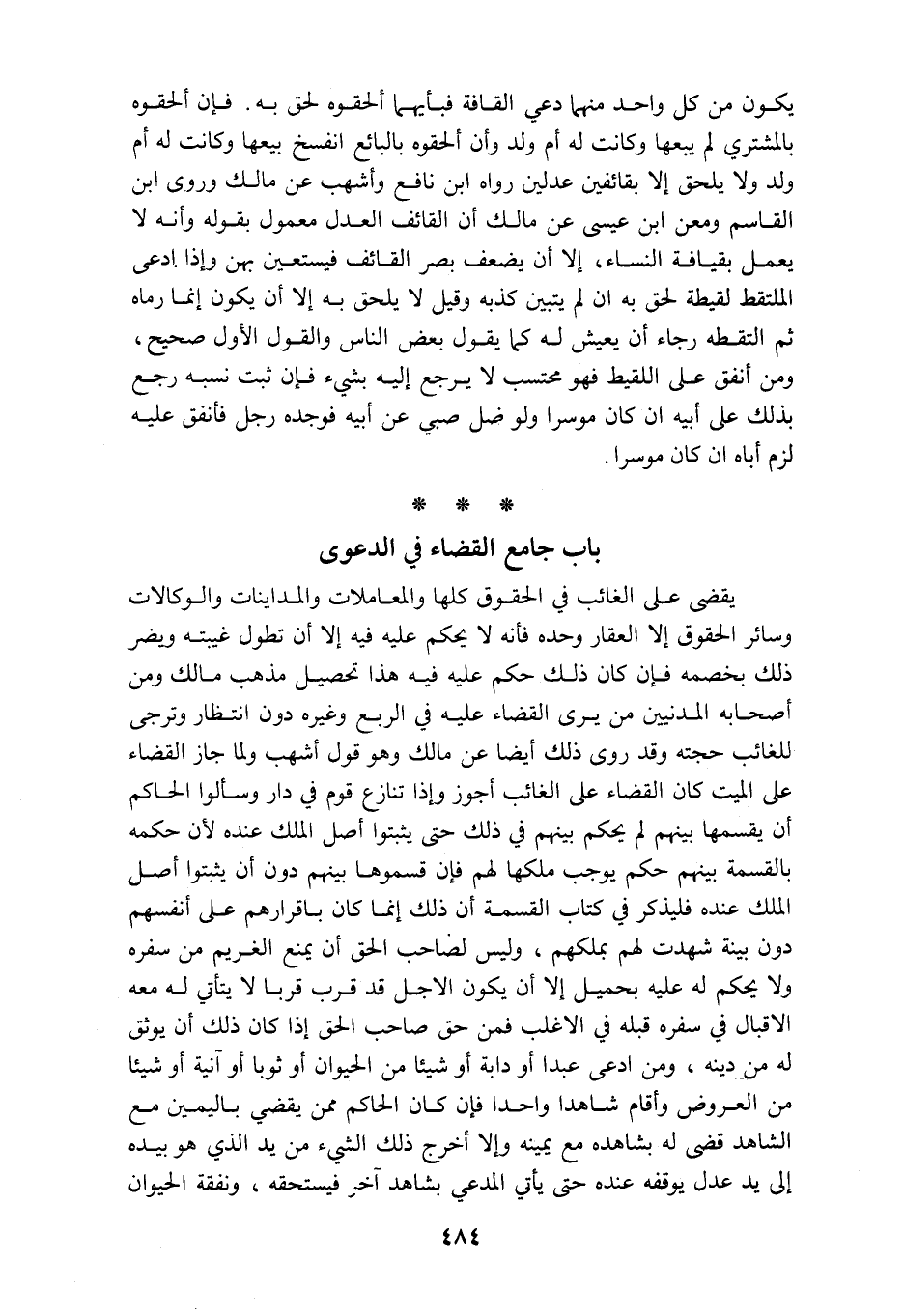 يكون من كل واحد منهما دعي القافة فبأيهما ألحقوه لحق به. فإن ألحقوه بالمشتري لم يبعها وكانت له أم ولد وأن ألحقوه بالبائع انفسخ بيعها وكانت له أم ولد ولا يلحق إلا بقائفين عدلين رواه ابن نافع وأشهب عن مالك وروى ابن القاسم ومعن ابن عيسى عن مالك أن القائف العدل معمول بقوله وأنه لا يعمل بقيافة النساء، إلا أن يضعف بصر القائف فيستعين بهن وإذا ادعى الملتقط لقيطة لحق به ان لم يتبين كذبه وقيل لا يلحق به إلا أن يكون إنما رماه ثم التقطه رجاء أن يعيش له كما يقول بعض الناس والقول الأول صحيح، ومن أنفق على اللقيط فهو محتسب لا يرجع إليه بشيء فإن ثبت نسبه رجع بذلك على أبيه ان كان موسرا ولو ضل صبي عن أبيه فوجده رجل فأنفق عليه لزم أباه ان كان موسرا.

* * *

باب جامع القضاء في الدعوى

يقضى على الغائب في الحقوق كلها والمعاملات والمداينات والوكالات وسائر الحقوق إلا العقار وحده فأنه لا يحكم عليه فيه إلا أن تطول غيبته ويضر ذلك بخصمه فإن كان ذلك حكم عليه فيه هذا تحصيل مذهب مالك ومن أصحابه المدنيين من يرى القضاء عليه في الربع وغيره دون انتظار وترجى للغائب حجته وقد روى ذلك أيضا عن مالك وهو قول أشهب ولما جاز القضاء على الميت كان القضاء على الغائب أجوز وإذا تنازع قوم في دار وسألوا الحاكم أن يقسمها بينهم لم يحكم بينهم في ذلك حتى يثبتوا أصل الملك عنده لأن حكمه بالقسمة بينهم حكم يوجب ملكها لهم فإن قسموها بينهم دون أن يثبتوا أصل الملك عنده فليذكر في كتاب القسمة أن ذلك إنما كان باقرارهم على أنفسهم دون بينة شهدت لهم بملكهم، وليس لصاحب الحق أن يمنع الغريم من سفره ولا يحكم له عليه بحميل إلا أن يكون الاجل قد قرب قربا لا يتأتى له معه الاقبال في سفره قبله في الاغلب فمن حق صاحب الحق إذا كان ذلك أن يوثق له من دينه، ومن ادعى عبدا أو دابة أو شيئا من الحيوان أو ثوبا أو آنية أو شيئا من العروض وأقام شاهدا واحدا فإن كان الحاكم ممن يقضي باليمين مع الشاهد قضى له بشاهده مع يمينه وإلا أخرج ذلك الشيء من يد الذي هو بيده إلى يد عدل يوقفه عنده حتى يأتي المدعي بشاهد آخر فيستحقه، ونفقة الحيوان

٤٨٤